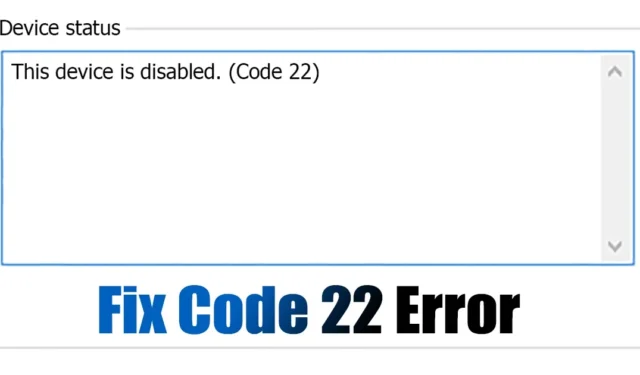 Device status

This device is disabled. (Code 22)

Fix Code 22 Error